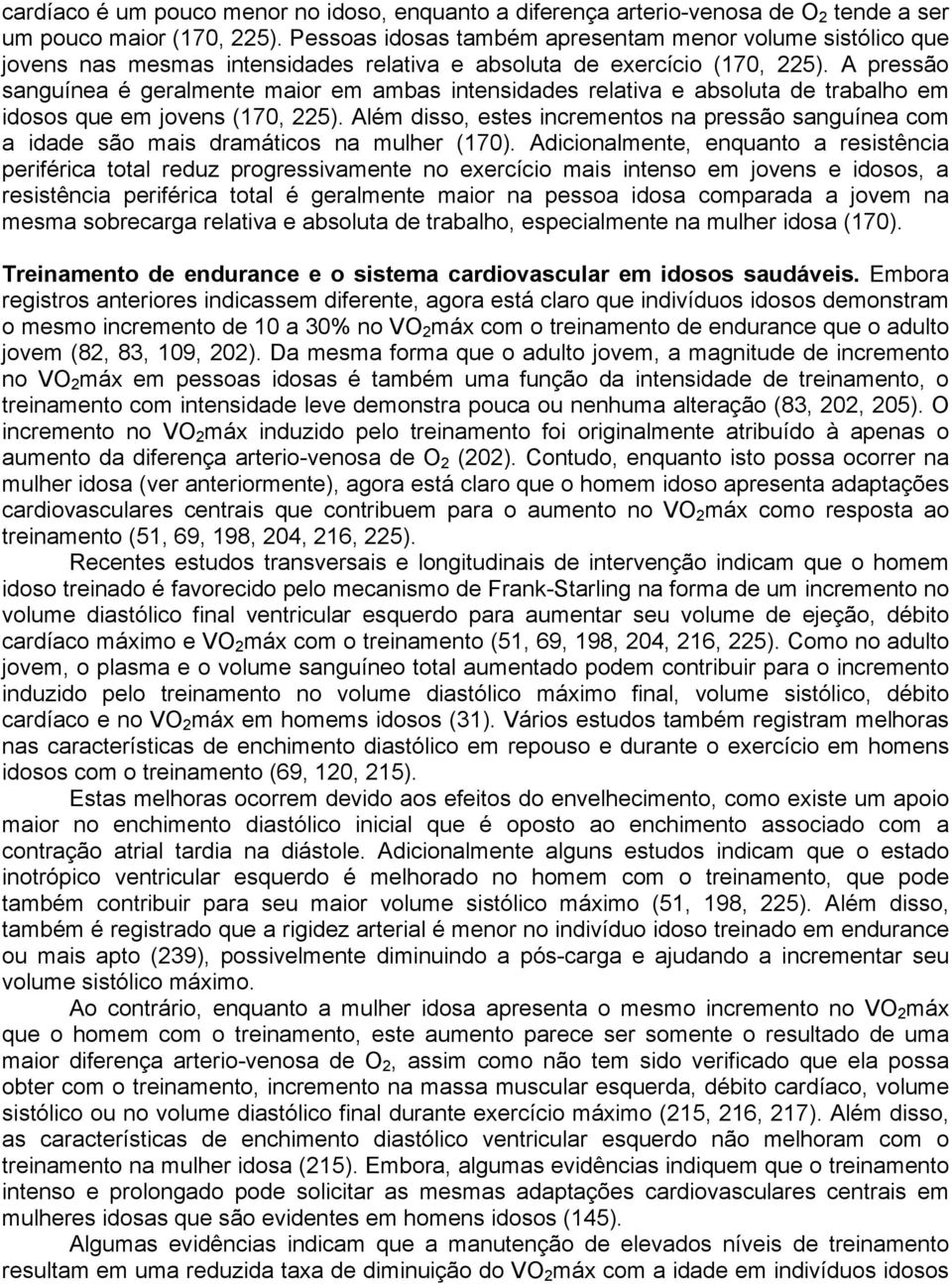 cardíaco é um pouco menor no idoso, enquanto a diferença arterio-venosa de $O_2$ tende a ser um pouco maior (170, 225). Pessoas idosas também apresentam menor volume sistólico que jovens nas mesmas intensidades relativa e absoluta de exercício (170, 225). A pressão sanguínea é geralmente maior em ambas intensidades relativa e absoluta de trabalho em idosos que em jovens (170, 225). Além disso, estes incrementos na pressão sanguínea com a idade são mais dramáticos na mulher (170). Adicionalmente, enquanto a resistência periférica total reduz progressivamente no exercício mais intenso em jovens e idosos, a resistência periférica total é geralmente maior na pessoa idosa comparada a jovem na mesma sobrecarga relativa e absoluta de trabalho, especialmente na mulher idosa (170).

Treinamento de endurance e o sistema cardiovascular em idosos saudáveis. Embora registros anteriores indicassem diferente, agora está claro que indivíduos idosos demonstram o mesmo incremento de 10 a 30% no $VO_2$máx com o treinamento de endurance que o adulto jovem (82, 83, 109, 202). Da mesma forma que o adulto jovem, a magnitude de incremento no $VO_2$máx em pessoas idosas é também uma função da intensidade de treinamento, o treinamento com intensidade leve demonstra pouca ou nenhuma alteração (83, 202, 205). O incremento no $VO_2$máx induzido pelo treinamento foi originalmente atribuído à apenas o aumento da diferença arterio-venosa de $O_2$ (202). Contudo, enquanto isto possa ocorrer na mulher idosa (ver anteriormente), agora está claro que o homem idoso apresenta adaptações cardiovasculares centrais que contribuem para o aumento no $VO_2$máx como resposta ao treinamento (51, 69, 198, 204, 216, 225).

Recentes estudos transversais e longitudinais de intervenção indicam que o homem idoso treinado é favorecido pelo mecanismo de Frank-Starling na forma de um incremento no volume diastólico final ventricular esquerdo para aumentar seu volume de ejeção, débito cardíaco máximo e $VO_2$máx com o treinamento (51, 69, 198, 204, 216, 225). Como no adulto jovem, o plasma e o volume sanguíneo total aumentado podem contribuir para o incremento induzido pelo treinamento no volume diastólico máximo final, volume sistólico, débito cardíaco e no $VO_2$máx em homems idosos (31). Vários estudos também registram melhoras nas características de enchimento diastólico em repouso e durante o exercício em homens idosos com o treinamento (69, 120, 215).

Estas melhoras ocorrem devido aos efeitos do envelhecimento, como existe um apoio maior no enchimento diastólico inicial que é oposto ao enchimento associado com a contração atrial tardia na diástole. Adicionalmente alguns estudos indicam que o estado inotrópico ventricular esquerdo é melhorado no homem com o treinamento, que pode também contribuir para seu maior volume sistólico máximo (51, 198, 225). Além disso, também é registrado que a rigidez arterial é menor no indivíduo idoso treinado em endurance ou mais apto (239), possivelmente diminuindo a pós-carga e ajudando a incrementar seu volume sistólico máximo.

Ao contrário, enquanto a mulher idosa apresenta o mesmo incremento no $VO_2$máx que o homem com o treinamento, este aumento parece ser somente o resultado de uma maior diferença arterio-venosa de $O_2$, assim como não tem sido verificado que ela possa obter com o treinamento, incremento na massa muscular esquerda, débito cardíaco, volume sistólico ou no volume diastólico final durante exercício máximo (215, 216, 217). Além disso, as características de enchimento diastólico ventricular esquerdo não melhoram com o treinamento na mulher idosa (215). Embora, algumas evidências indiquem que o treinamento intenso e prolongado pode solicitar as mesmas adaptações cardiovasculares centrais em mulheres idosas que são evidentes em homens idosos (145).

Algumas evidências indicam que a manutenção de elevados níveis de treinamento resultam em uma reduzida taxa de diminuição do $VO_2$máx com a idade em indivíduos idosos